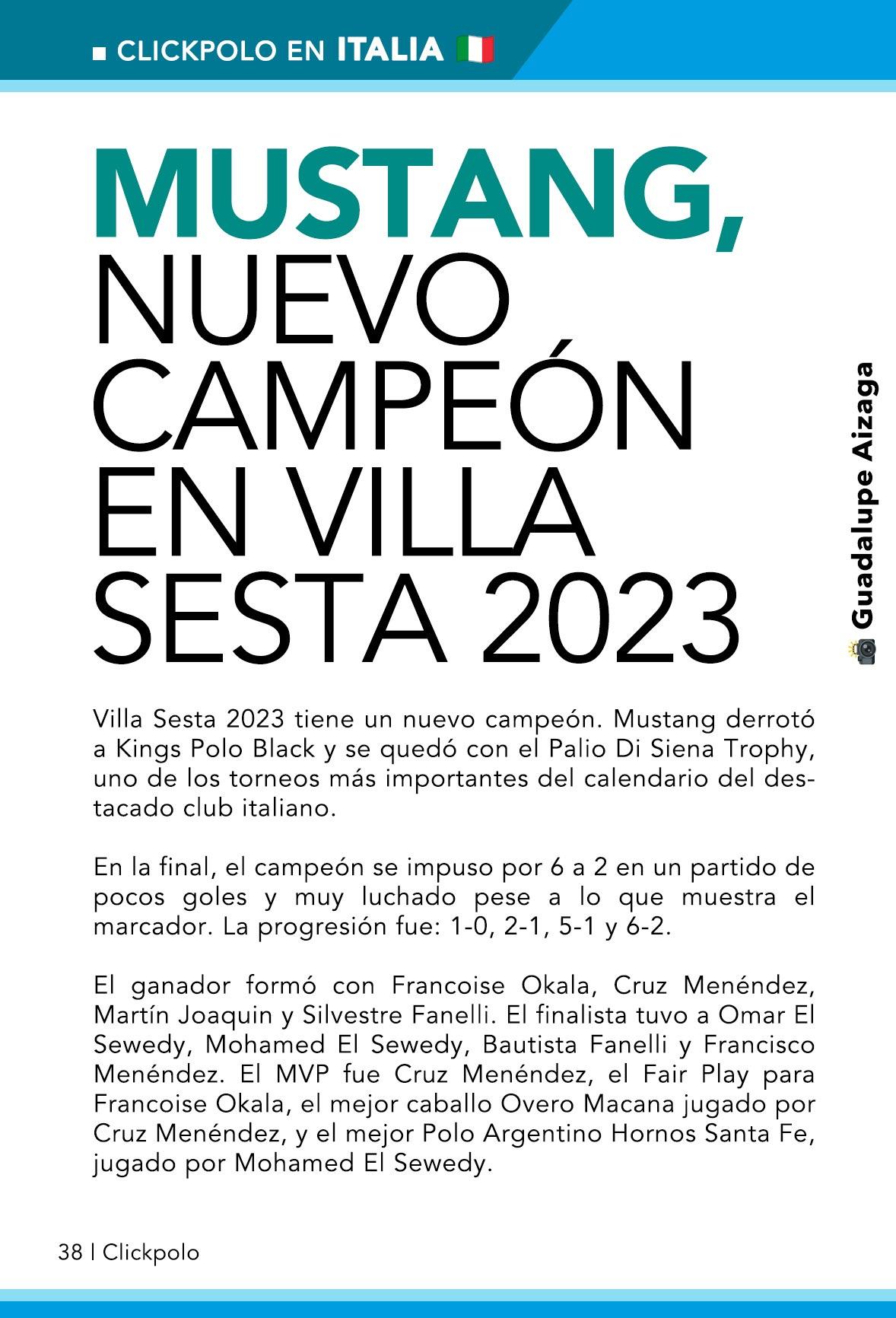 ■ CLICKPOLO EN ITALIA

MUSTANG, NUEVO CAMPEÓN EN VILLA SESTA 2023

Guadalupe Aizaga

Villa Sesta 2023 tiene un nuevo campeón. Mustang derrotó a Kings Polo Black y se quedó con el Palio Di Siena Trophy, uno de los torneos más importantes del calendario del destacado club italiano.

En la final, el campeón se impuso por 6 a 2 en un partido de pocos goles y muy luchado pese a lo que muestra el marcador. La progresión fue: 1-0, 2-1, 5-1 y 6-2.

El ganador formó con Francoise Okala, Cruz Menéndez, Martín Joaquin y Silvestre Fanelli. El finalista tuvo a Omar El Sewedy, Mohamed El Sewedy, Bautista Fanelli y Francisco Menéndez. El MVP fue Cruz Menéndez, el Fair Play para Francoise Okala, el mejor caballo Overo Macana jugado por Cruz Menéndez, y el mejor Polo Argentino Hornos Santa Fe, jugado por Mohamed El Sewedy.

38 | Clickpolo